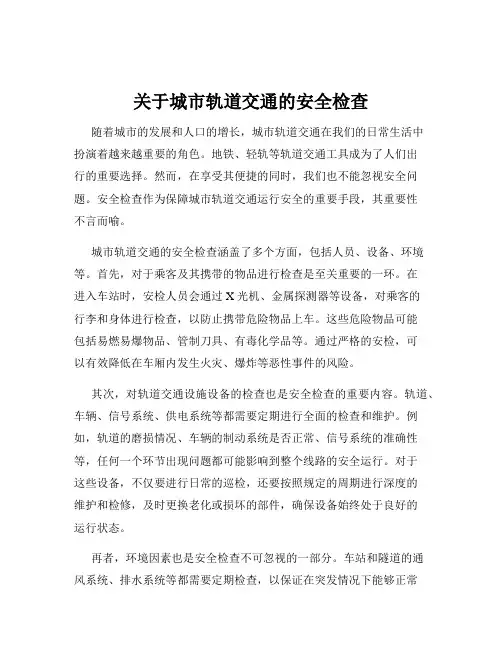 关于城市轨道交通的安全检查

随着城市的发展和人口的增长，城市轨道交通在我们的日常生活中扮演着越来越重要的角色。地铁、轻轨等轨道交通工具成为了人们出行的重要选择。然而，在享受其便捷的同时，我们也不能忽视安全问题。安全检查作为保障城市轨道交通运行安全的重要手段，其重要性不言而喻。

城市轨道交通的安全检查涵盖了多个方面，包括人员、设备、环境等。首先，对于乘客及其携带的物品进行检查是至关重要的一环。在进入车站时，安检人员会通过 X 光机、金属探测器等设备，对乘客的行李和身体进行检查，以防止携带危险物品上车。这些危险物品可能包括易燃易爆物品、管制刀具、有毒化学品等。通过严格的安检，可以有效降低在车厢内发生火灾、爆炸等恶性事件的风险。

其次，对轨道交通设施设备的检查也是安全检查的重要内容。轨道、车辆、信号系统、供电系统等都需要定期进行全面的检查和维护。例如，轨道的磨损情况、车辆的制动系统是否正常、信号系统的准确性等，任何一个环节出现问题都可能影响到整个线路的安全运行。对于这些设备，不仅要进行日常的巡检，还要按照规定的周期进行深度的维护和检修，及时更换老化或损坏的部件，确保设备始终处于良好的运行状态。

再者，环境因素也是安全检查不可忽视的一部分。车站和隧道的通风系统、排水系统等都需要定期检查，以保证在突发情况下能够正常